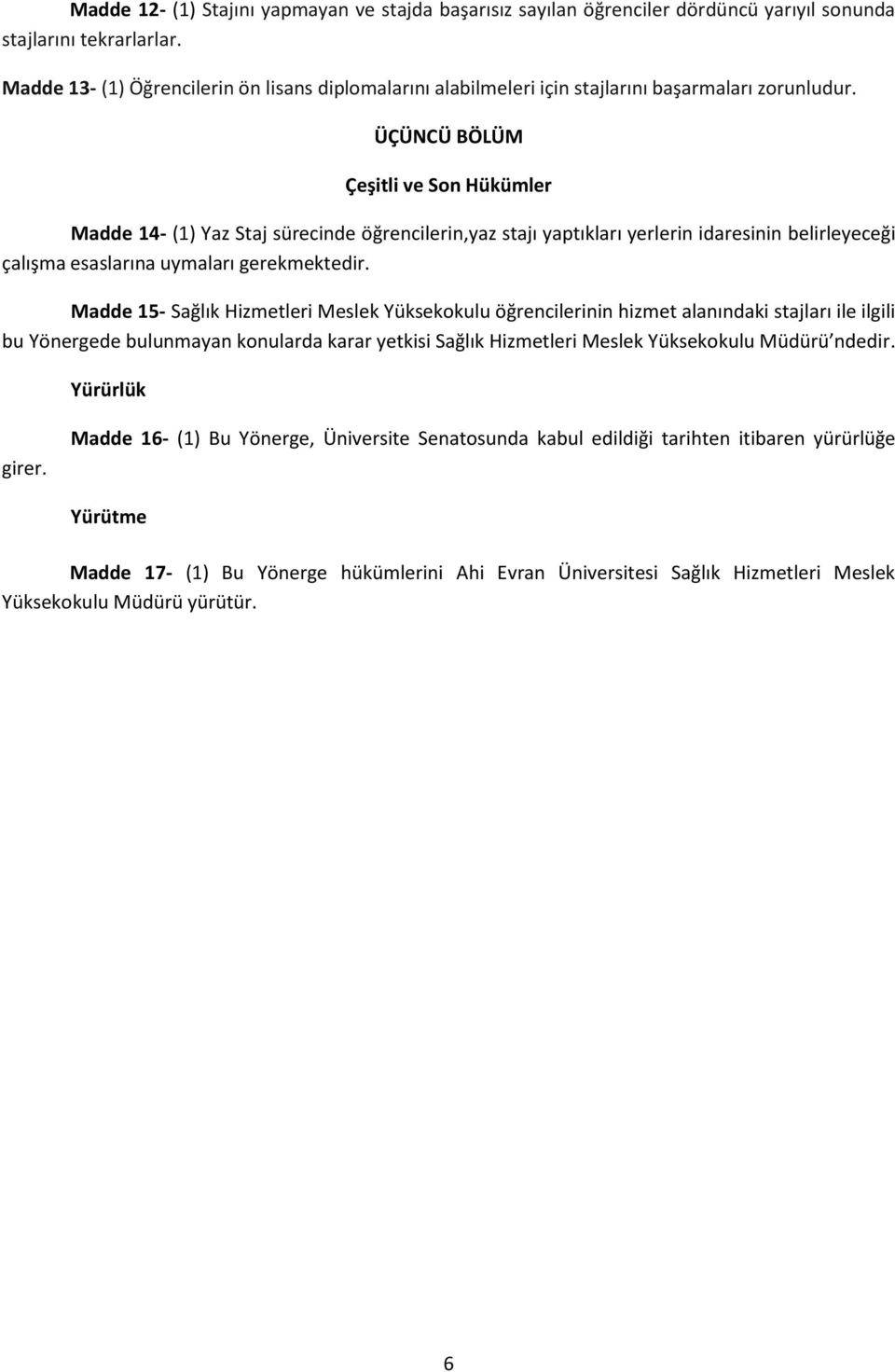 Madde 12- (1) Stajını yapmayan ve stajda başarısız sayılan öğrenciler dördüncü yarıyıl sonunda stajlarını tekrarlarlar.

Madde 13- (1) Öğrencilerin ön lisans diplomalarını alabilmeleri için stajlarını başarmaları zorunludur.

ÜÇÜNCÜ BÖLÜM

Çeşitli ve Son Hükümler

Madde 14- (1) Yaz Staj sürecinde öğrencilerin,yaz stajı yaptıkları yerlerin idaresinin belirleyeceği çalışma esaslarına uymaları gerekmektedir.

Madde 15- Sağlık Hizmetleri Meslek Yüksekokulu öğrencilerinin hizmet alanındaki stajları ile ilgili bu Yönergede bulunmayan konularda karar yetkisi Sağlık Hizmetleri Meslek Yüksekokulu Müdürü'ndedir.

Yürürlük

Madde 16- (1) Bu Yönerge, Üniversite Senatosunda kabul edildiği tarihten itibaren yürürlüğe girer.

Yürütme

Madde 17- (1) Bu Yönerge hükümlerini Ahi Evran Üniversitesi Sağlık Hizmetleri Meslek Yüksekokulu Müdürü yürütür.

6